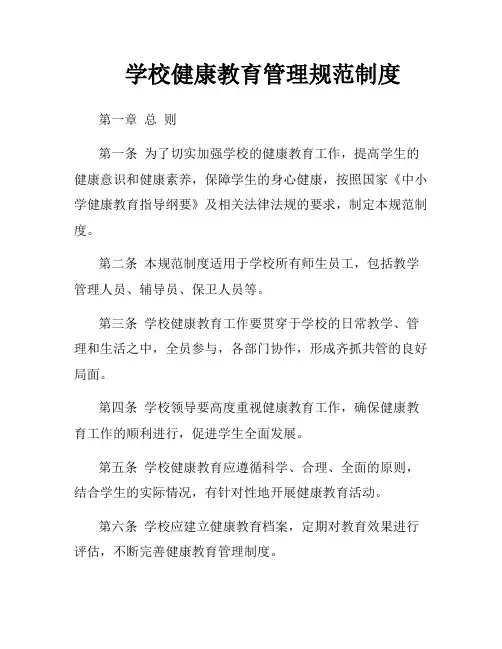 学校健康教育管理规范制度

第一章 总 则

第一条 为了切实加强学校的健康教育工作，提高学生的健康意识和健康素养，保障学生的身心健康，按照国家《中小学健康教育指导纲要》及相关法律法规的要求，制定本规范制度。

第二条 本规范制度适用于学校所有师生员工，包括教学管理人员、辅导员、保卫人员等。

第三条 学校健康教育工作要贯穿于学校的日常教学、管理和生活之中，全员参与，各部门协作，形成齐抓共管的良好局面。

第四条 学校领导要高度重视健康教育工作，确保健康教育工作的顺利进行，促进学生全面发展。

第五条 学校健康教育应遵循科学、合理、全面的原则，结合学生的实际情况，有针对性地开展健康教育活动。

第六条 学校应建立健康教育档案，定期对教育效果进行评估，不断完善健康教育管理制度。